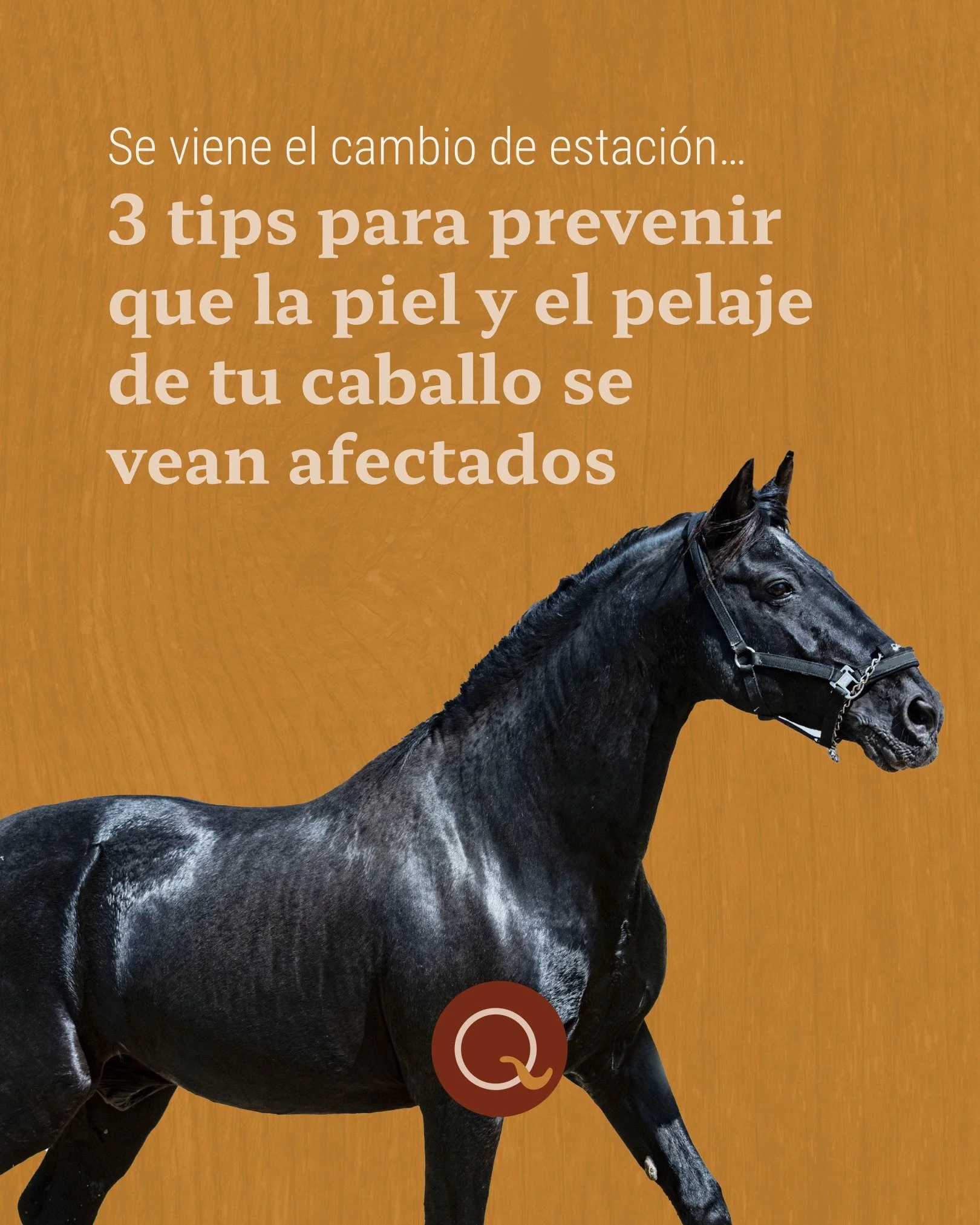 Se viene el cambio de estación...

3 tips para prevenir que la piel y el pelaje de tu caballo se vean afectados

Q